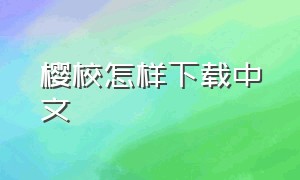 樱校怎样下载中文